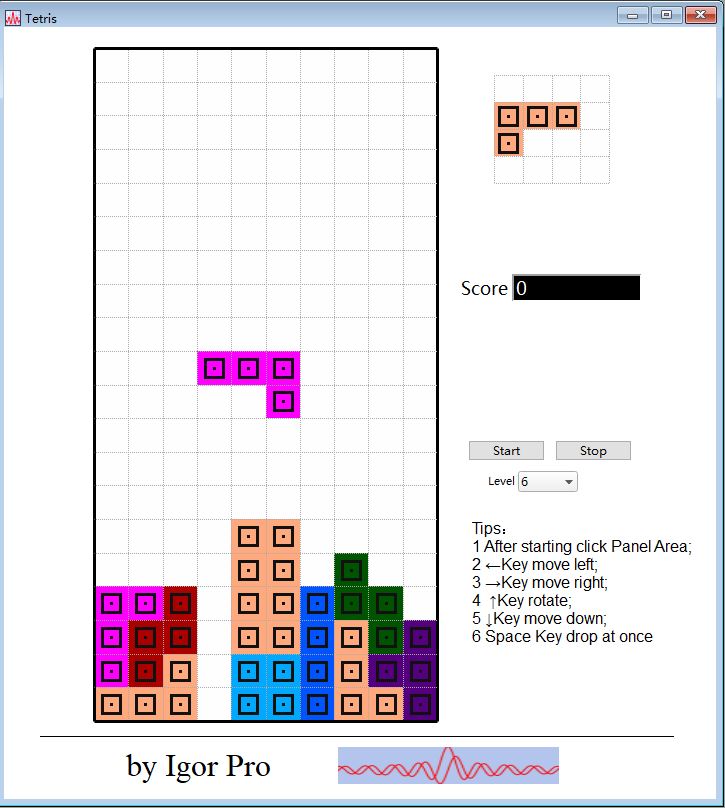 Tetris

Score 0

Start Stop

Level 6

Tips：
1 After starting click Panel Area;
2 ←Key move left;
3 →Key move right;
4 ↑Key rotate;
5 ↓Key move down;
6 Space Key drop at once

by Igor Pro